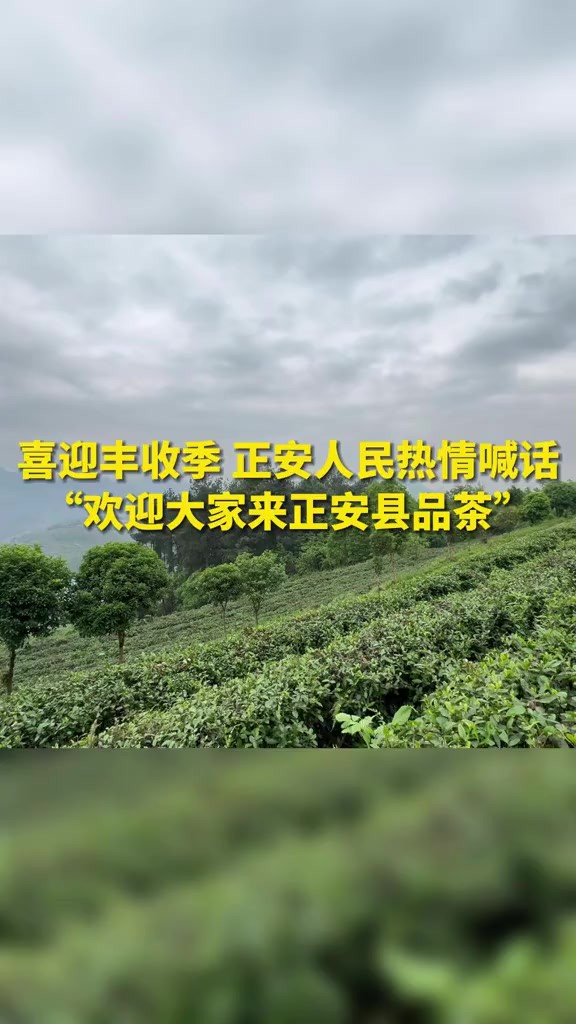 喜迎丰收季 正安人民热情喊话
“欢迎大家来正安县品茶”